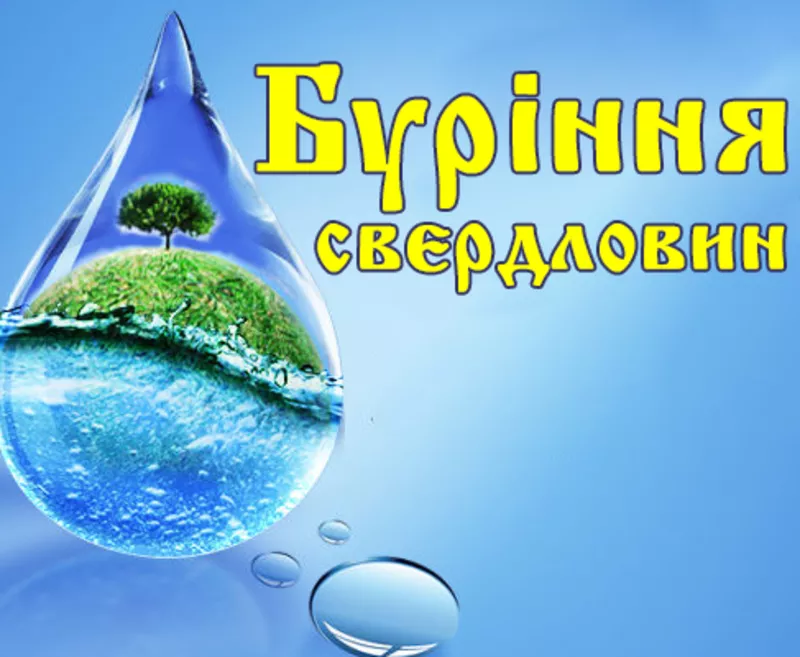 Буріння
свердловин